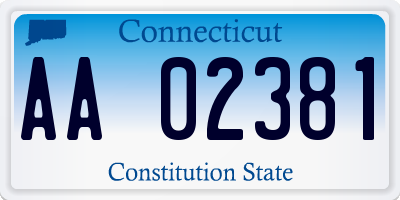 Connecticut

AA 02381

Constitution State